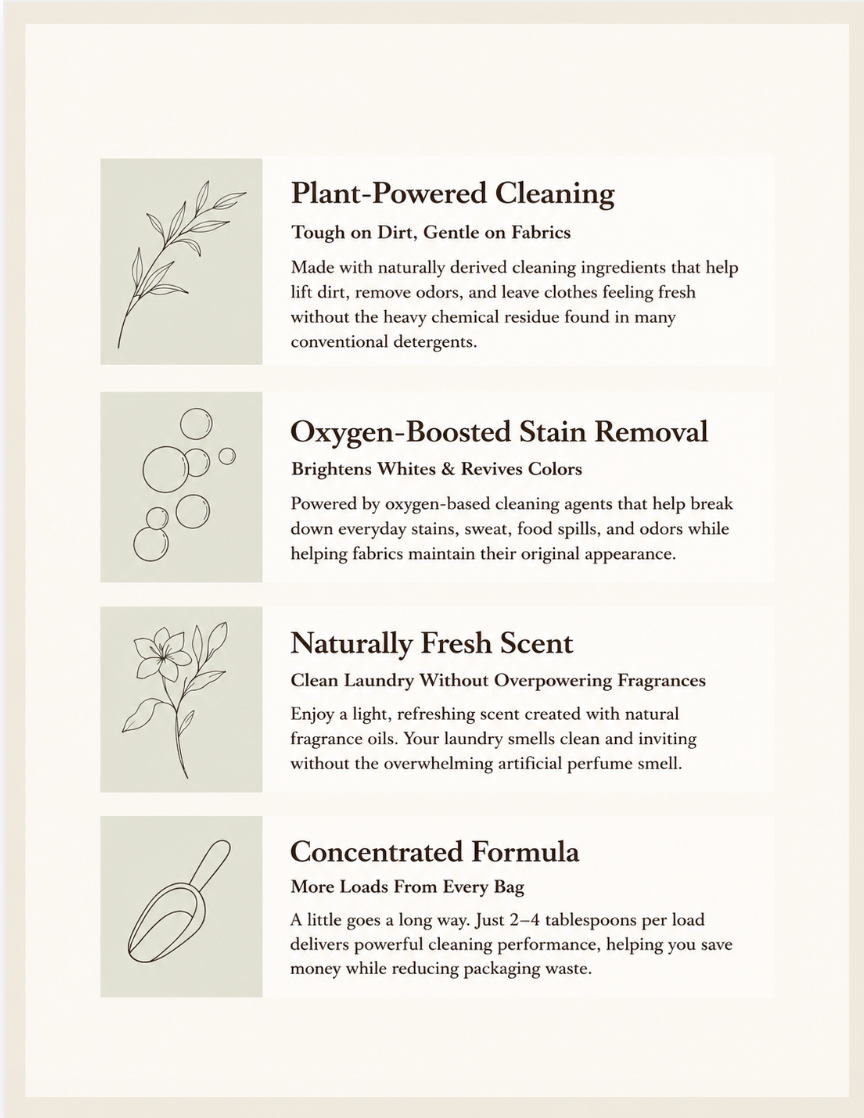 Plant-Powered Cleaning

Tough on Dirt, Gentle on Fabrics

Made with naturally derived cleaning ingredients that help lift dirt, remove odors, and leave clothes feeling fresh without the heavy chemical residue found in many conventional detergents.

Oxygen-Boosted Stain Removal

Brightens Whites & Revives Colors

Powered by oxygen-based cleaning agents that help break down everyday stains, sweat, food spills, and odors while helping fabrics maintain their original appearance.

Naturally Fresh Scent

Clean Laundry Without Overpowering Fragrances

Enjoy a light, refreshing scent created with natural fragrance oils. Your laundry smells clean and inviting without the overwhelming artificial perfume smell.

Concentrated Formula

More Loads From Every Bag

A little goes a long way. Just 2–4 tablespoons per load delivers powerful cleaning performance, helping you save money while reducing packaging waste.